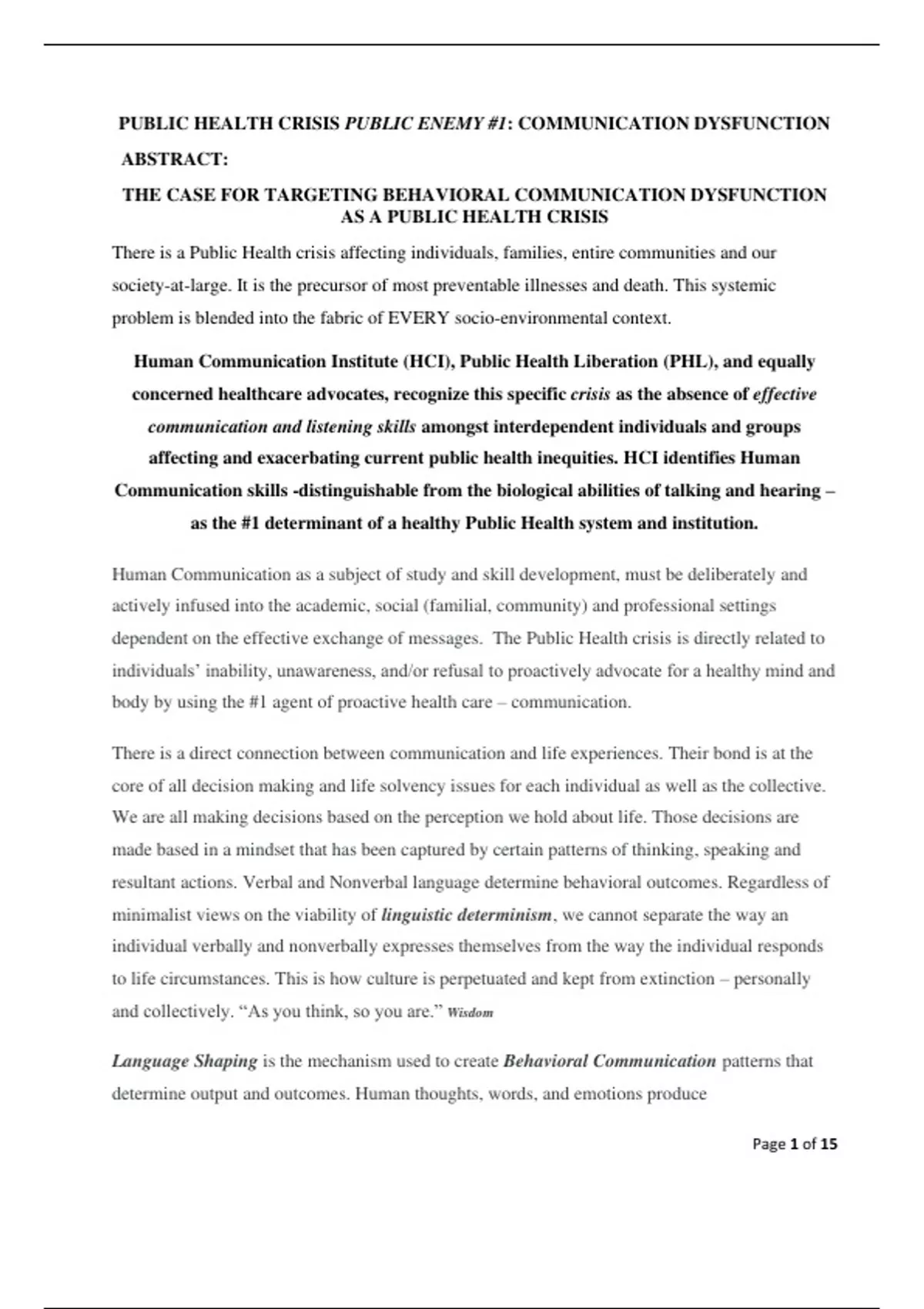 PUBLIC HEALTH CRISIS PUBLIC ENEMY #1: COMMUNICATION DYSFUNCTION

ABSTRACT:

THE CASE FOR TARGETING BEHAVIORAL COMMUNICATION DYSFUNCTION AS A PUBLIC HEALTH CRISIS

There is a Public Health crisis affecting individuals, families, entire communities and our society-at-large. It is the precursor of most preventable illnesses and death. This systemic problem is blended into the fabric of EVERY socio-environmental context.

Human Communication Institute (HCI), Public Health Liberation (PHL), and equally concerned healthcare advocates, recognize this specific crisis as the absence of effective communication and listening skills amongst interdependent individuals and groups affecting and exacerbating current public health inequities. HCI identifies Human Communication skills -distinguishable from the biological abilities of talking and hearing – as the #1 determinant of a healthy Public Health system and institution.

Human Communication as a subject of study and skill development, must be deliberately and actively infused into the academic, social (familial, community) and professional settings dependent on the effective exchange of messages. The Public Health crisis is directly related to individuals' inability, unawareness, and/or refusal to proactively advocate for a healthy mind and body by using the #1 agent of proactive health care – communication.

There is a direct connection between communication and life experiences. Their bond is at the core of all decision making and life solvency issues for each individual as well as the collective. We are all making decisions based on the perception we hold about life. Those decisions are made based in a mindset that has been captured by certain patterns of thinking, speaking and resultant actions. Verbal and Nonverbal language determine behavioral outcomes. Regardless of minimalist views on the viability of linguistic determinism, we cannot separate the way an individual verbally and nonverbally expresses themselves from the way the individual responds to life circumstances. This is how culture is perpetuated and kept from extinction – personally and collectively. "As you think, so you are." Wisdom

Language Shaping is the mechanism used to create Behavioral Communication patterns that determine output and outcomes. Human thoughts, words, and emotions produce

Page 1 of 15